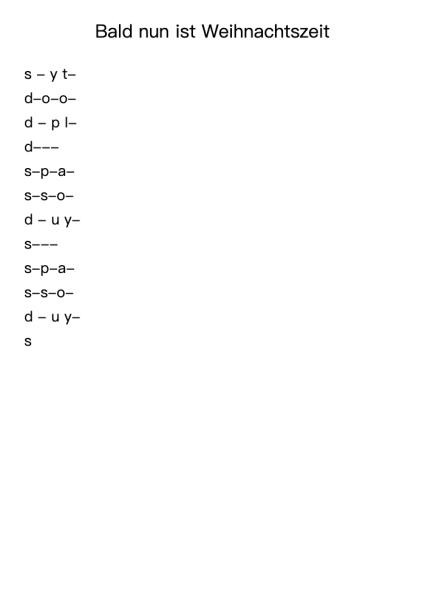 Bald nun ist Weihnachtszeit

s – y t–
d–o–o–
d – p l–
d–––
s–p–a–
s–s–o–
d – u y–
s–––
s–p–a–
s–s–o–
d – u y–
s